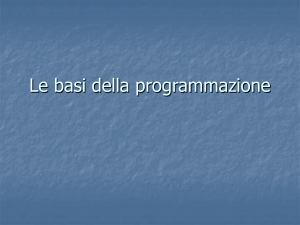 Le basi della programmazione